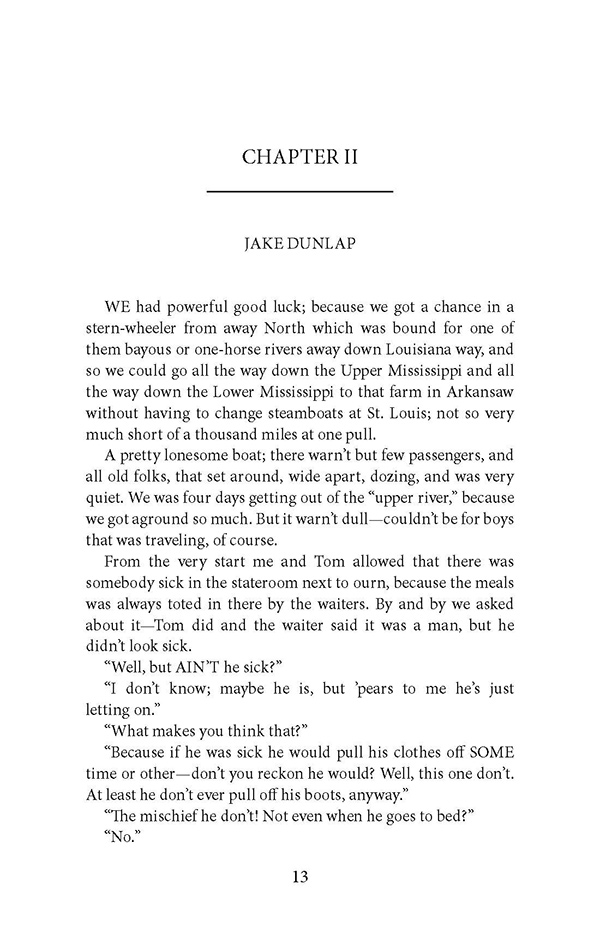 CHAPTER II

JAKE DUNLAP

WE had powerful good luck; because we got a chance in a stern-wheeler from away North which was bound for one of them bayous or one-horse rivers away down Louisiana way, and so we could go all the way down the Upper Mississippi and all the way down the Lower Mississippi to that farm in Arkansaw without having to change steamboats at St. Louis; not so very much short of a thousand miles at one pull.

A pretty lonesome boat; there warn't but few passengers, and all old folks, that set around, wide apart, dozing, and was very quiet. We was four days getting out of the "upper river," because we got aground so much. But it warn't dull—couldn't be for boys that was traveling, of course.

From the very start me and Tom allowed that there was somebody sick in the stateroom next to ourn, because the meals was always toted in there by the waiters. By and by we asked about it—Tom did and the waiter said it was a man, but he didn't look sick.

"Well, but AIN'T he sick?"

"I don't know; maybe he is, but 'pears to me he's just letting on."

"What makes you think that?"

"Because if he was sick he would pull his clothes off SOME time or other—don't you reckon he would? Well, this one don't. At least he don't ever pull off his boots, anyway."

"The mischief he don't! Not even when he goes to bed?"

"No."

13